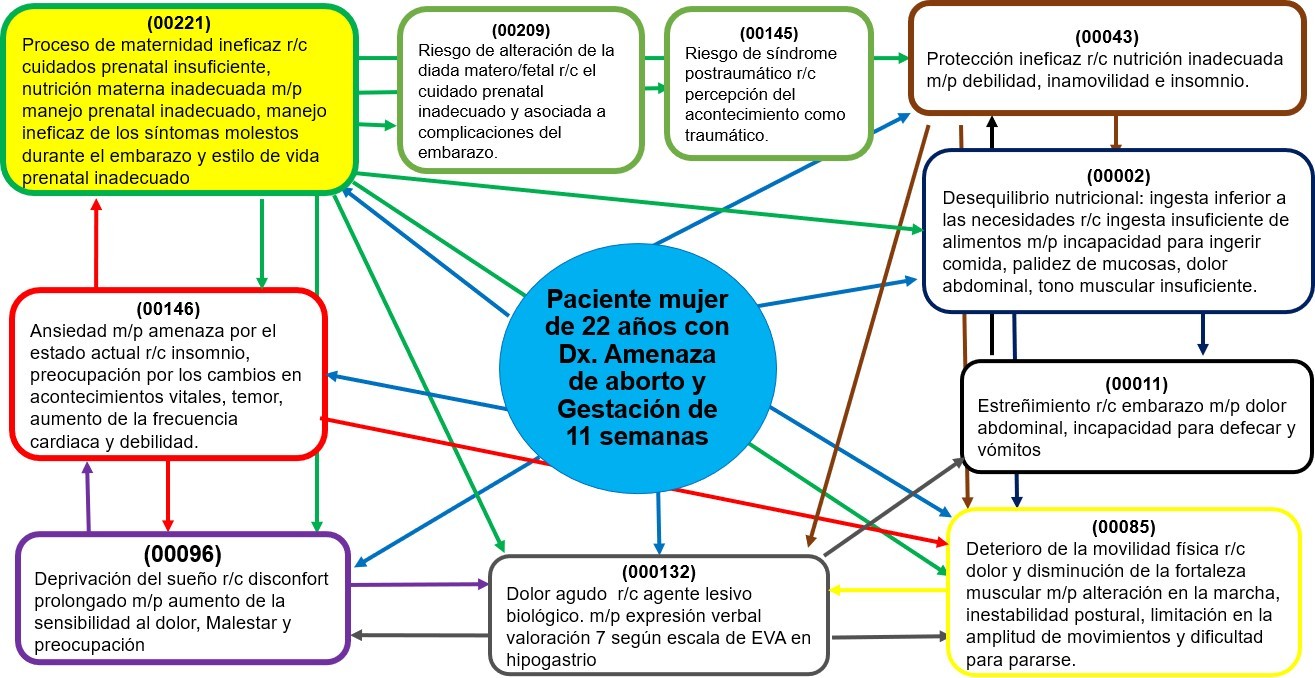 (00221)
Proceso de maternidad ineficaz r/c cuidados prenatal insuficiente, nutrición materna inadecuada m/p manejo prenatal inadecuado, manejo ineficaz de los síntomas molestos durante el embarazo y estilo de vida prenatal inadecuado

(00209)
Riesgo de alteración de la diada matero/fetal r/c el cuidado prenatal inadecuado y asociada a complicaciones del embarazo.

(00145)
Riesgo de síndrome postraumático r/c percepción del acontecimiento como traumático.

(00043)
Protección ineficaz r/c nutrición inadecuada m/p debilidad, inamovilidad e insomnio.

(00002)
Desequilibrio nutricional: ingesta inferior a las necesidades r/c ingesta insuficiente de alimentos m/p incapacidad para ingerir comida, palidez de mucosas, dolor abdominal, tono muscular insuficiente.

(00146)
Ansiedad m/p amenaza por el estado actual r/c insomnio, preocupación por los cambios en acontecimientos vitales, temor, aumento de la frecuencia cardiaca y debilidad.

Paciente mujer de 22 años con Dx. Amenaza de aborto y Gestación de 11 semanas

(00011)
Estreñimiento r/c embarazo m/p dolor abdominal, incapacidad para defecar y vómitos

(00096)
Deprivación del sueño r/c disconfort prolongado m/p aumento de la sensibilidad al dolor, Malestar y preocupación

(000132)
Dolor agudo r/c agente lesivo biológico. m/p expresión verbal valoración 7 según escala de EVA en hipogastrio

(00085)
Deterioro de la movilidad física r/c dolor y disminución de la fortaleza muscular m/p alteración en la marcha, inestabilidad postural, limitación en la amplitud de movimientos y dificultad para pararse.